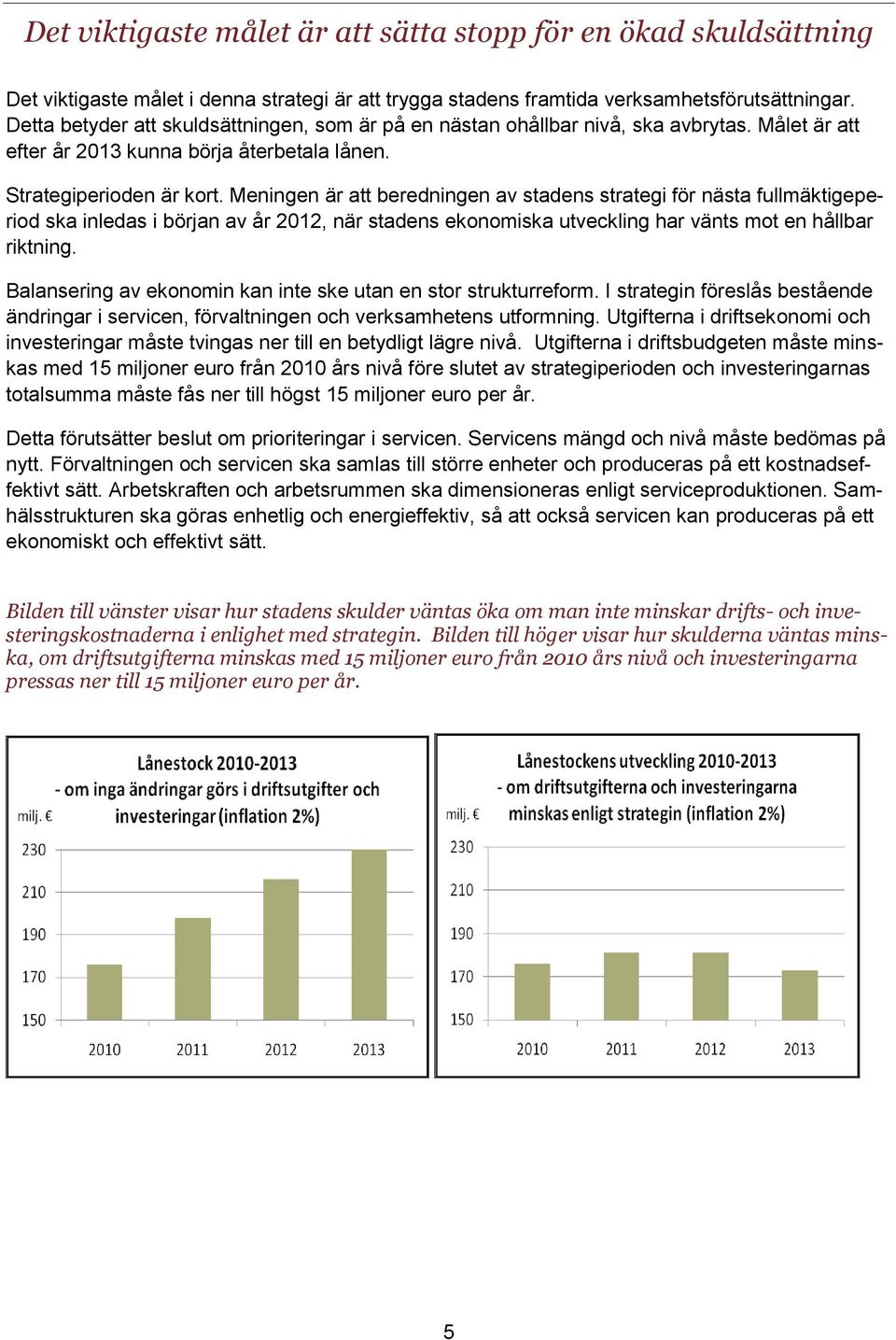 Det viktigaste målet är att sätta stopp för en ökad skuldsättning

Det viktigaste målet i denna strategi är att trygga stadens framtida verksamhetsförutsättningar. Detta betyder att skuldsättningen, som är på en nästan ohållbar nivå, ska avbrytas. Målet är att efter år 2013 kunna börja återbetala lånen.

Strategiperioden är kort. Meningen är att beredningen av stadens strategi för nästa fullmäktigeperiod ska inledas i början av år 2012, när stadens ekonomiska utveckling har vänts mot en hållbar riktning.

Balansering av ekonomin kan inte ske utan en stor strukturreform. I strategin föreslås bestående ändringar i servicen, förvaltningen och verksamhetens utformning. Utgifterna i driftsekonomi och investeringar måste tvingas ner till en betydligt lägre nivå. Utgifterna i driftsbudgeten måste minskas med 15 miljoner euro från 2010 års nivå före slutet av strategiperioden och investeringarnas totalsumma måste fås ner till högst 15 miljoner euro per år.

Detta förutsätter beslut om prioriteringar i servicen. Servicens mängd och nivå måste bedömas på nytt. Förvaltningen och servicen ska samlas till större enheter och produceras på ett kostnadseffektivt sätt. Arbetskraften och arbetsrummen ska dimensioneras enligt serviceproduktionen. Samhällsstrukturen ska göras enhetlig och energieffektiv, så att också servicen kan produceras på ett ekonomiskt och effektivt sätt.

Bilden till vänster visar hur stadens skulder väntas öka om man inte minskar drifts- och investeringskostnaderna i enlighet med strategin. Bilden till höger visar hur skulderna väntas minska, om driftsutgifterna minskas med 15 miljoner euro från 2010 års nivå och investeringarna pressas ner till 15 miljoner euro per år.

Lånestock 2010-2013
- om inga ändringar görs i driftsutgifter och investeringar (inflation 2%)
milj. €
230
210
190
170
150
2010 2011 2012 2013

Lånestockens utveckling 2010-2013
- om driftsutgifterna och investeringarna minskas enligt strategin (inflation 2%)
milj. €
230
210
190
170
150
2010 2011 2012 2013

5